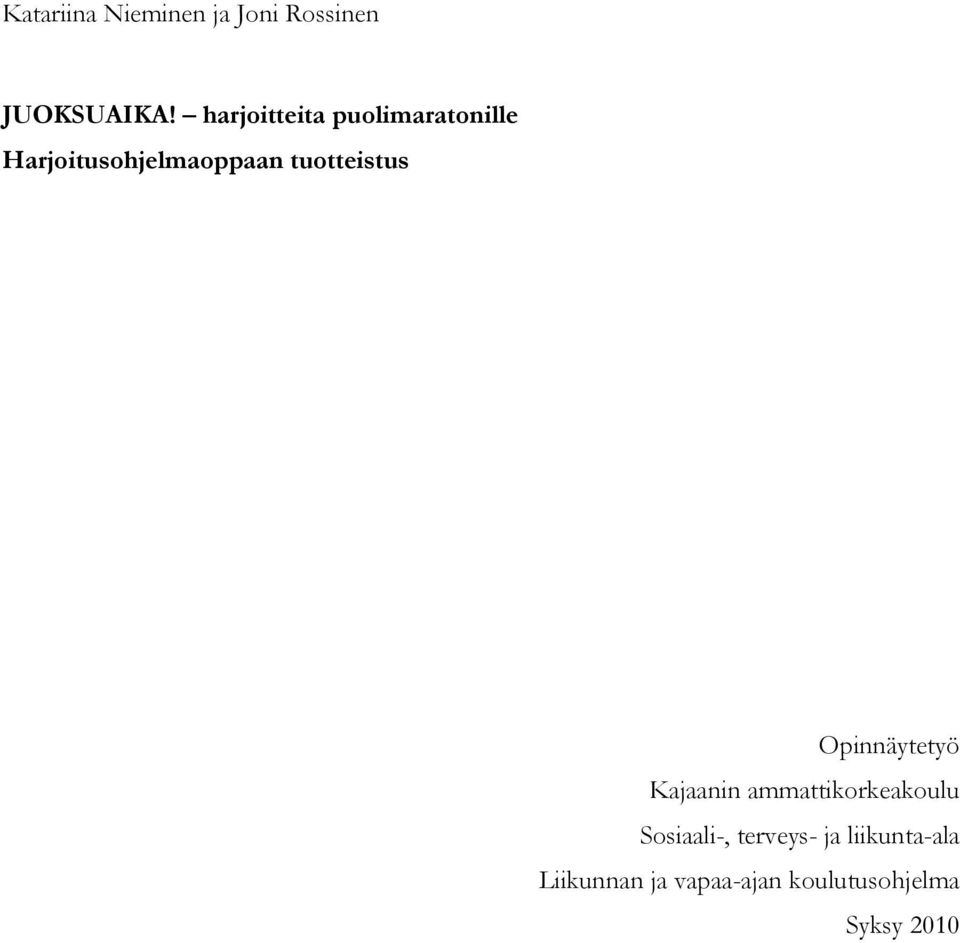 Katariina Nieminen ja Joni Rossinen

JUOKSUAIKA! – harjoitteita puolimaratonille

Harjoitusohjelmaoppaan tuotteistus

Opinnäytetyö
Kajaanin ammattikorkeakoulu
Sosiaali-, terveys- ja liikunta-ala
Liikunnan ja vapaa-ajan koulutusohjelma
Syksy 2010